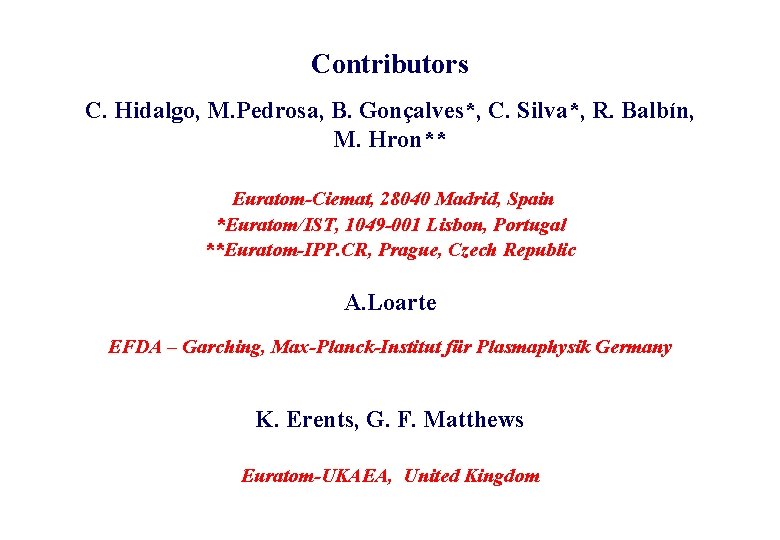 Contributors

C. Hidalgo, M.Pedrosa, B. Gonçalves*, C. Silva*, R. Balbín, M. Hron**

Euratom-Ciemat, 28040 Madrid, Spain
*Euratom/IST, 1049-001 Lisbon, Portugal
**Euratom-IPP.CR, Prague, Czech Republic

A.Loarte

EFDA – Garching, Max-Planck-Institut für Plasmaphysik Germany

K. Erents, G. F. Matthews

Euratom-UKAEA, United Kingdom